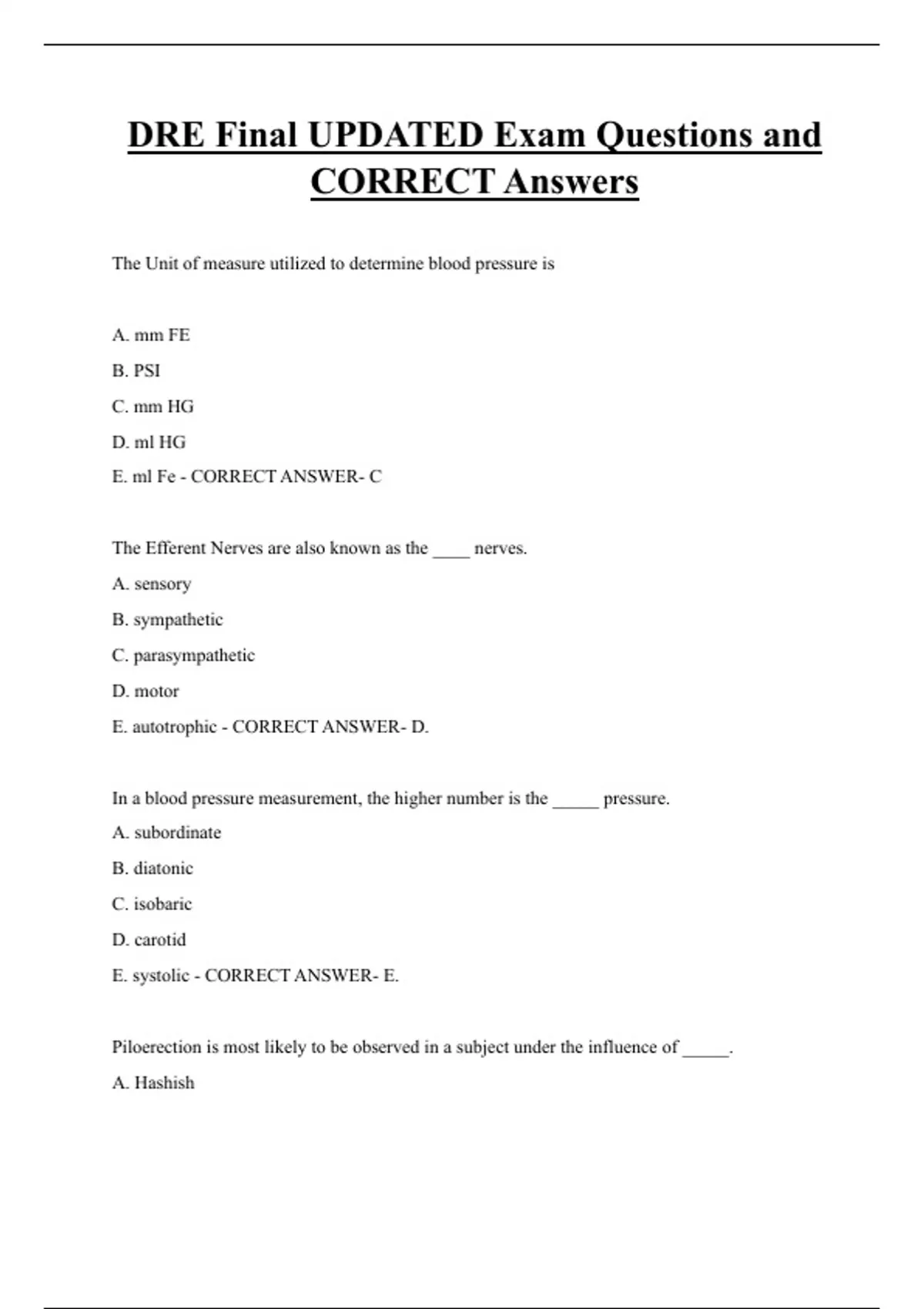 DRE Final UPDATED Exam Questions and CORRECT Answers

The Unit of measure utilized to determine blood pressure is

A. mm FE

B. PSI

C. mm HG

D. ml HG

E. ml Fe - CORRECT ANSWER- C

The Efferent Nerves are also known as the ____ nerves.

A. sensory

B. sympathetic

C. parasympathetic

D. motor

E. autotrophic - CORRECT ANSWER- D.

In a blood pressure measurement, the higher number is the _____ pressure.

A. subordinate

B. diatonic

C. isobaric

D. carotid

E. systolic - CORRECT ANSWER- E.

Piloerection is most likely to be observed in a subject under the influence of _____.

A. Hashish